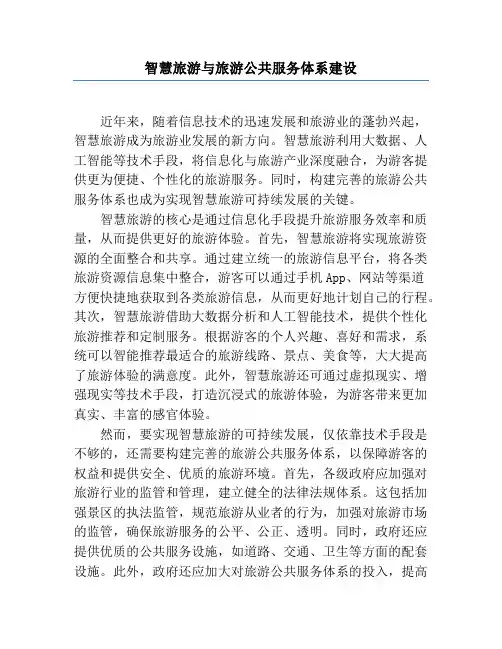 智慧旅游与旅游公共服务体系建设

近年来，随着信息技术的迅速发展和旅游业的蓬勃兴起，智慧旅游成为旅游业发展的新方向。智慧旅游利用大数据、人工智能等技术手段，将信息化与旅游产业深度融合，为游客提供更为便捷、个性化的旅游服务。同时，构建完善的旅游公共服务体系也成为实现智慧旅游可持续发展的关键。

智慧旅游的核心是通过信息化手段提升旅游服务效率和质量，从而提供更好的旅游体验。首先，智慧旅游将实现旅游资源的全面整合和共享。通过建立统一的旅游信息平台，将各类旅游资源信息集中整合，游客可以通过手机App、网站等渠道方便快捷地获取到各类旅游信息，从而更好地计划自己的行程。其次，智慧旅游借助大数据分析和人工智能技术，提供个性化旅游推荐和定制服务。根据游客的个人兴趣、喜好和需求，系统可以智能推荐最适合的旅游线路、景点、美食等，大大提高了旅游体验的满意度。此外，智慧旅游还可通过虚拟现实、增强现实等技术手段，打造沉浸式的旅游体验，为游客带来更加真实、丰富的感官体验。

然而，要实现智慧旅游的可持续发展，仅依靠技术手段是不够的，还需要构建完善的旅游公共服务体系，以保障游客的权益和提供安全、优质的旅游环境。首先，各级政府应加强对旅游行业的监管和管理，建立健全的法律法规体系。这包括加强景区的执法监管，规范旅游从业者的行为，加强对旅游市场的监管，确保旅游服务的公平、公正、透明。同时，政府还应提供优质的公共服务设施，如道路、交通、卫生等方面的配套设施。此外，政府还应加大对旅游公共服务体系的投入，提高